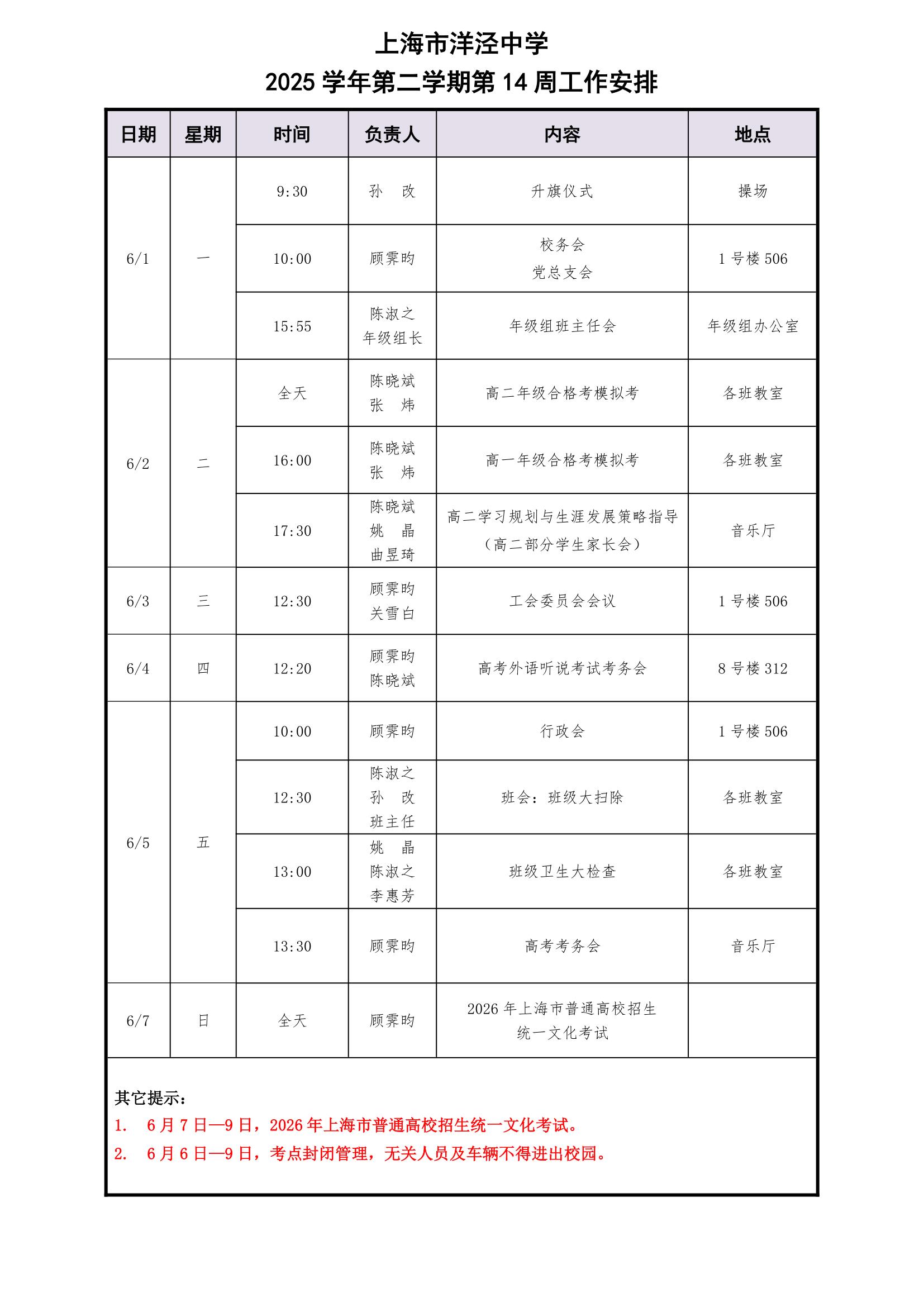 上海市洋泾中学
2025学年第二学期第14周工作安排

| 日期 | 星期 | 时间 | 负责人 | 内容 | 地点 |
|---|---|---|---|---|---|
| 6/1 | 一 | 9:30 | 孙 改 | 升旗仪式 | 操场 |
|  |  | 10:00 | 顾霁昀 | 校务会 党总支会 | 1号楼506 |
|  |  | 15:55 | 陈淑之 年级组长 | 年级组班主任会 | 年级组办公室 |
| 6/2 | 二 | 全天 | 陈晓斌 张 炜 | 高二年级合格考模拟考 | 各班教室 |
|  |  | 16:00 | 陈晓斌 张 炜 | 高一年级合格考模拟考 | 各班教室 |
|  |  | 17:30 | 陈晓斌 姚 晶 曲昱琦 | 高二学习规划与生涯发展策略指导（高二部分学生家长会） | 音乐厅 |
| 6/3 | 三 | 12:30 | 顾霁昀 关雪白 | 工会委员会会议 | 1号楼506 |
| 6/4 | 四 | 12:20 | 顾霁昀 陈晓斌 | 高考外语听说考试考务会 | 8号楼312 |
| 6/5 | 五 | 10:00 | 顾霁昀 | 行政会 | 1号楼506 |
|  |  | 12:30 | 陈淑之 孙 改 班主任 | 班会：班级大扫除 | 各班教室 |
|  |  | 13:00 | 姚 晶 陈淑之 李惠芳 | 班级卫生大检查 | 各班教室 |
|  |  | 13:30 | 顾霁昀 | 高考考务会 | 音乐厅 |
| 6/7 | 日 | 全天 | 顾霁昀 | 2026年上海市普通高校招生统一文化考试 |  |

其它提示：
1. 6月7日—9日，2026年上海市普通高校招生统一文化考试。
2. 6月6日—9日，考点封闭管理，无关人员及车辆不得进出校园。